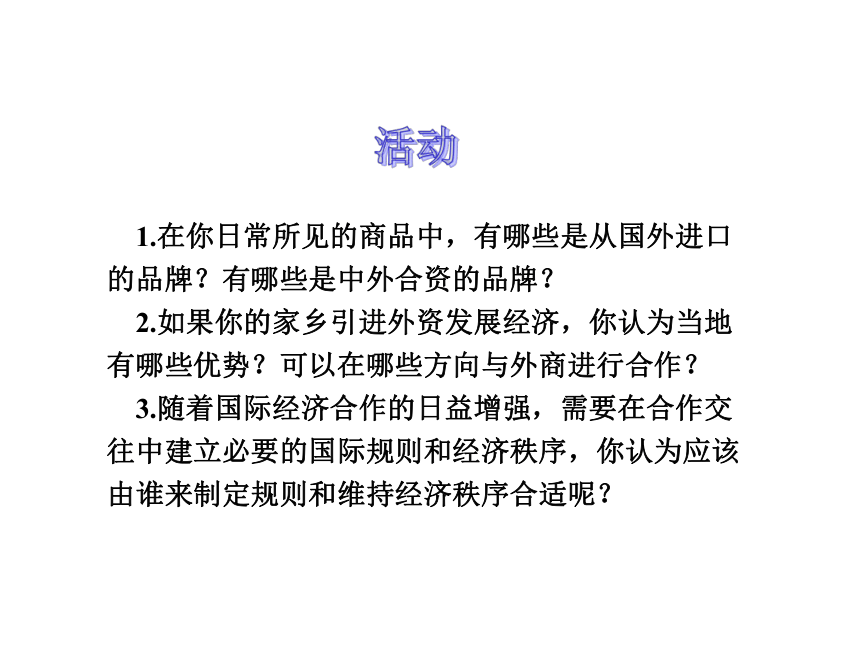 活动

1.在你日常所见的商品中，有哪些是从国外进口的品牌？有哪些是中外合资的品牌？

2.如果你的家乡引进外资发展经济，你认为当地有哪些优势？可以在哪些方向与外商进行合作？

3.随着国际经济合作的日益增强，需要在合作交往中建立必要的国际规则和经济秩序，你认为应该由谁来制定规则和维持经济秩序合适呢？